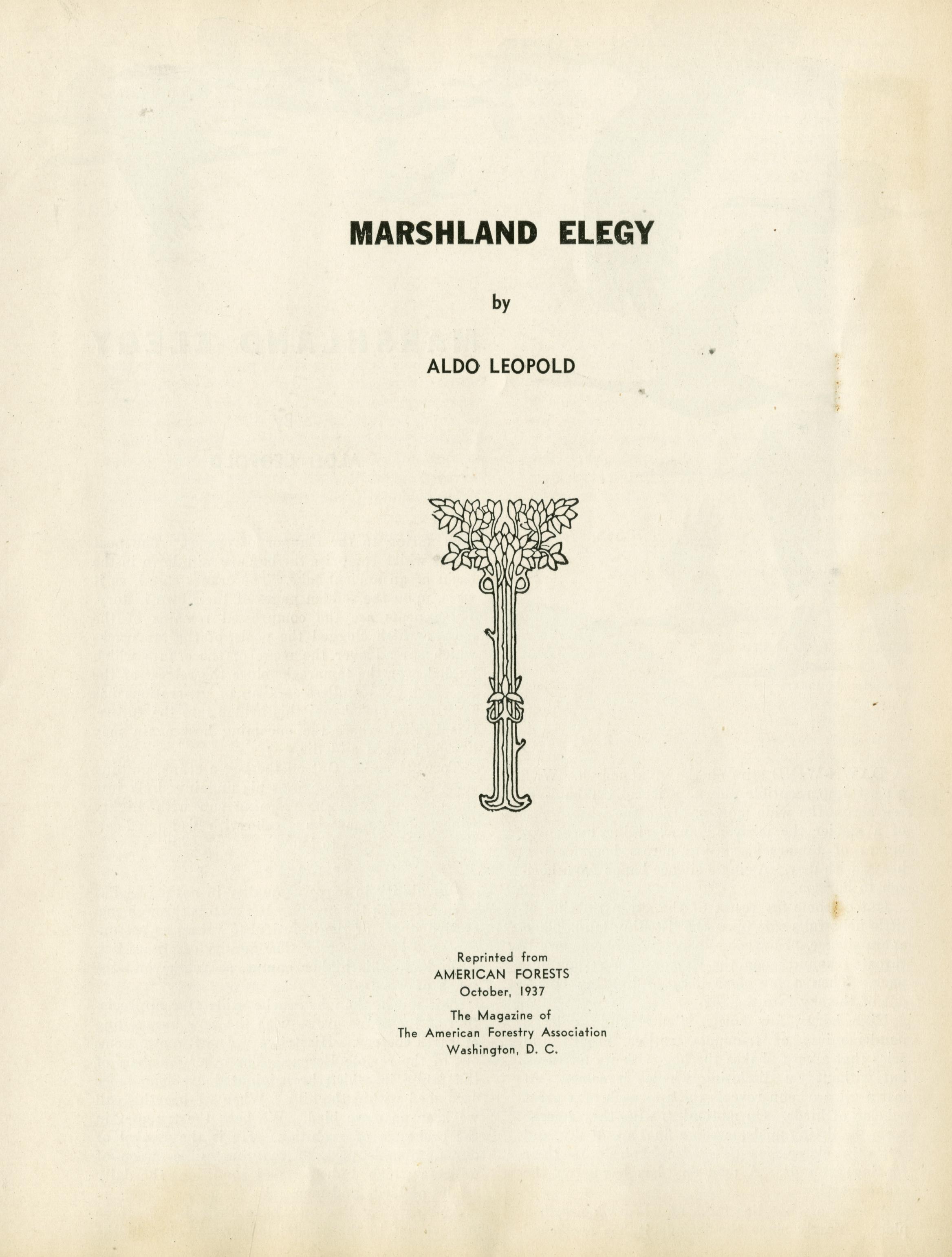 MARSHLAND ELEGY

by

ALDO LEOPOLD

Reprinted from
AMERICAN FORESTS
October, 1937

The Magazine of
The American Forestry Association
Washington, D. C.